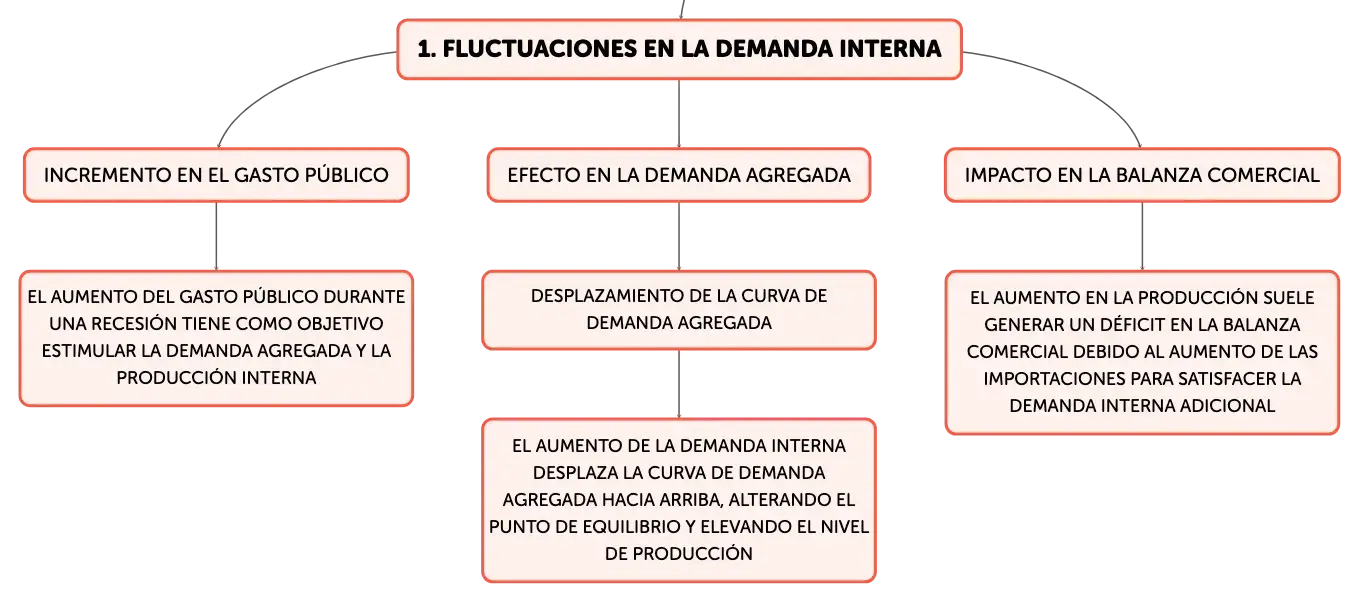 1. FLUCTUACIONES EN LA DEMANDA INTERNA

INCREMENTO EN EL GASTO PÚBLICO

EL AUMENTO DEL GASTO PÚBLICO DURANTE UNA RECESIÓN TIENE COMO OBJETIVO ESTIMULAR LA DEMANDA AGREGADA Y LA PRODUCCIÓN INTERNA

EFECTO EN LA DEMANDA AGREGADA

DESPLAZAMIENTO DE LA CURVA DE DEMANDA AGREGADA

EL AUMENTO DE LA DEMANDA INTERNA DESPLAZA LA CURVA DE DEMANDA AGREGADA HACIA ARRIBA, ALTERANDO EL PUNTO DE EQUILIBRIO Y ELEVANDO EL NIVEL DE PRODUCCIÓN

IMPACTO EN LA BALANZA COMERCIAL

EL AUMENTO EN LA PRODUCCIÓN SUELE GENERAR UN DÉFICIT EN LA BALANZA COMERCIAL DEBIDO AL AUMENTO DE LAS IMPORTACIONES PARA SATISFACER LA DEMANDA INTERNA ADICIONAL